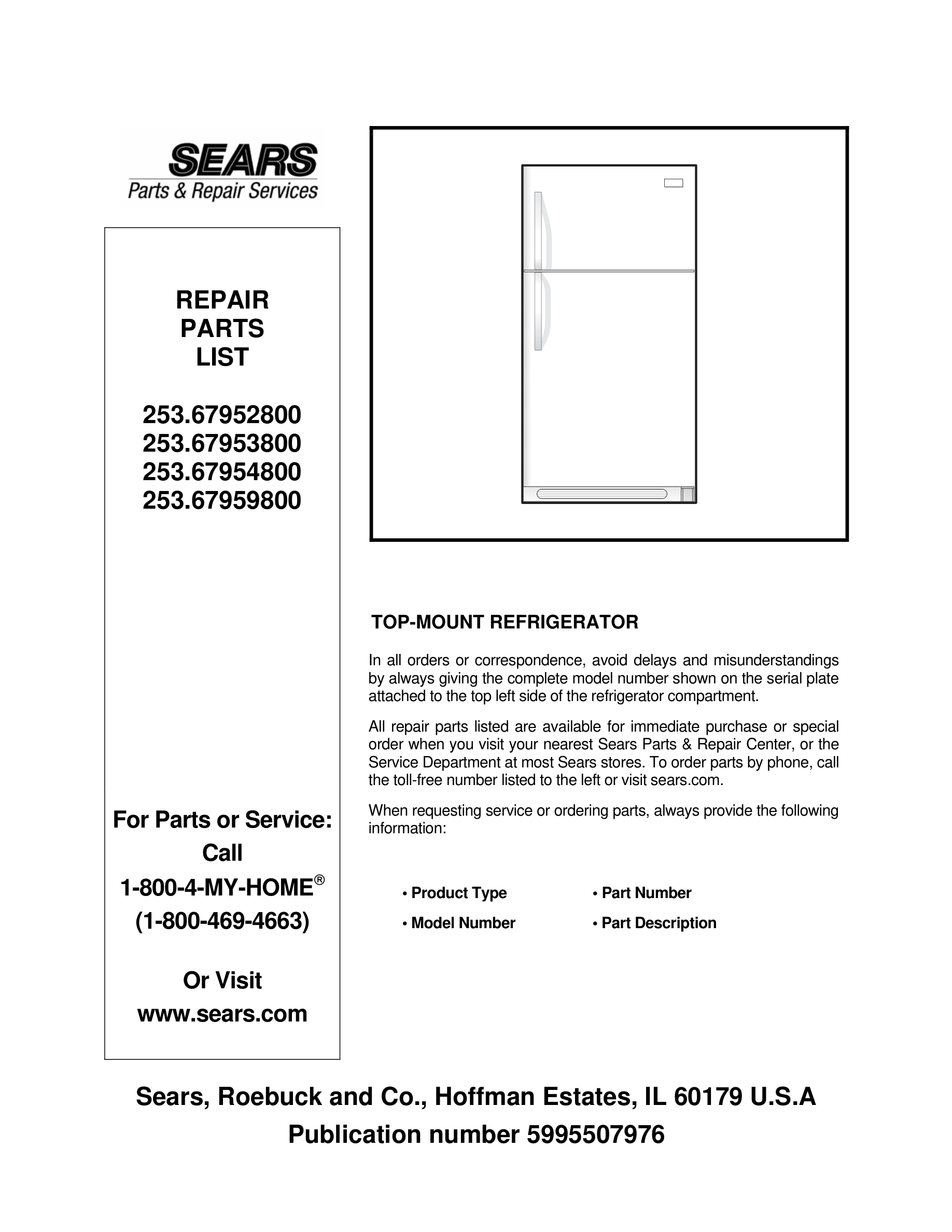 SEARS
Parts & Repair Services

REPAIR
PARTS
LIST

253.67952800
253.67953800
253.67954800
253.67959800

For Parts or Service:
Call
1-800-4-MY-HOME®
(1-800-469-4663)

Or Visit
www.sears.com

TOP-MOUNT REFRIGERATOR

In all orders or correspondence, avoid delays and misunderstandings by always giving the complete model number shown on the serial plate attached to the top left side of the refrigerator compartment.

All repair parts listed are available for immediate purchase or special order when you visit your nearest Sears Parts & Repair Center, or the Service Department at most Sears stores. To order parts by phone, call the toll-free number listed to the left or visit sears.com.

When requesting service or ordering parts, always provide the following information:

• Product Type
• Model Number
• Part Number
• Part Description

Sears, Roebuck and Co., Hoffman Estates, IL 60179 U.S.A
Publication number 5995507976